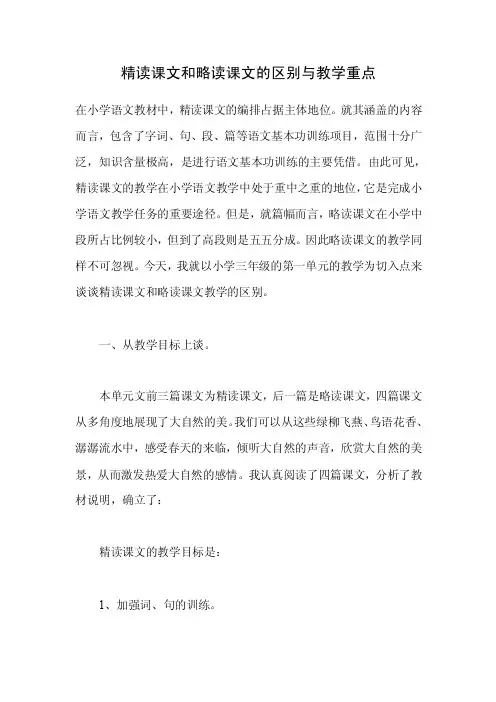 精读课文和略读课文的区别与教学重点

在小学语文教材中，精读课文的编排占据主体地位。就其涵盖的内容而言，包含了字词、句、段、篇等语文基本功训练项目，范围十分广泛，知识含量极高，是进行语文基本功训练的主要凭借。由此可见，精读课文的教学在小学语文教学中处于重中之重的地位，它是完成小学语文教学任务的重要途径。但是，就篇幅而言，略读课文在小学中段所占比例较小，但到了高段则是五五分成。因此略读课文的教学同样不可忽视。今天，我就以小学三年级的第一单元的教学为切入点来谈谈精读课文和略读课文教学的区别。

一、从教学目标上谈。

本单元文前三篇课文为精读课文，后一篇是略读课文，四篇课文从多角度地展现了大自然的美。我们可以从这些绿柳飞燕、鸟语花香、潺潺流水中，感受春天的来临，倾听大自然的声音，欣赏大自然的美景，从而激发热爱大自然的感情。我认真阅读了四篇课文，分析了教材说明，确立了：

精读课文的教学目标是：

1、加强词、句的训练。